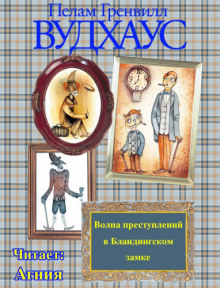 Пелам Гренвилл
ВУДХАУС

Волна преступлений в Бландингском замке

Читает:
Агния